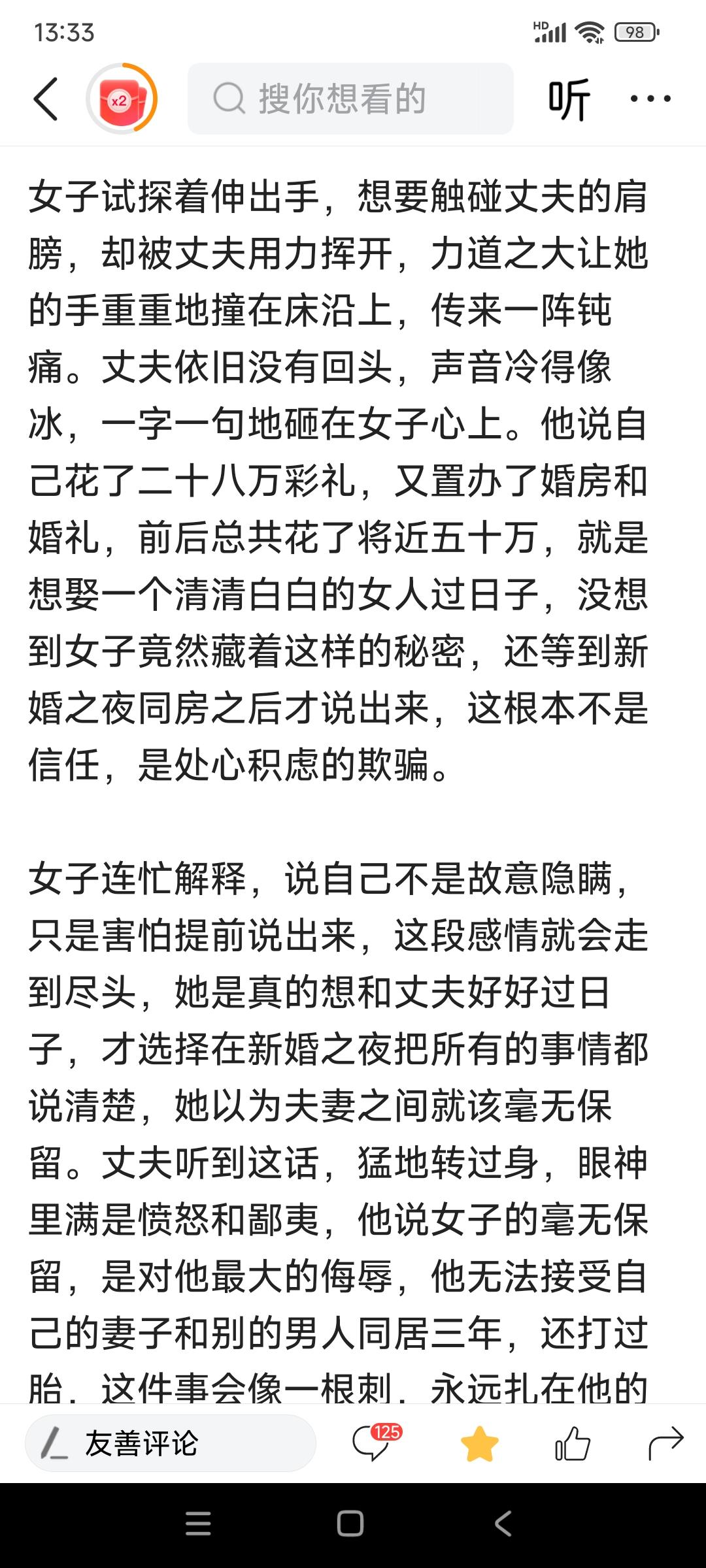 13:33

HD 98

x2

搜你想看的

听

女子试探着伸出手，想要触碰丈夫的肩膀，却被丈夫用力挥开，力道之大让她的手重重地撞在床沿上，传来一阵钝痛。丈夫依旧没有回头，声音冷得像冰，一字一句地砸在女子心上。他说自己花了二十八万彩礼，又置办了婚房和婚礼，前后总共花了将近五十万，就是想娶一个清清白白的女人过日子，没想到女子竟然藏着这样的秘密，还等到新婚之夜同房之后才说出来，这根本不是信任，是处心积虑的欺骗。

女子连忙解释，说自己不是故意隐瞒，只是害怕提前说出来，这段感情就会走到尽头，她是真的想和丈夫好好过日子，才选择在新婚之夜把所有的事情都说清楚，她以为夫妻之间就该毫无保留。丈夫听到这话，猛地转过身，眼神里满是愤怒和鄙夷，他说女子的毫无保留，是对他最大的侮辱，他无法接受自己的妻子和别的男人同居三年，还打过胎，这件事会像一根刺，永远扎在他的

友善评论

125